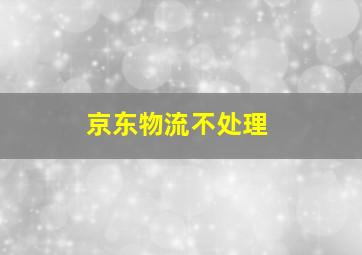 京东物流不处理